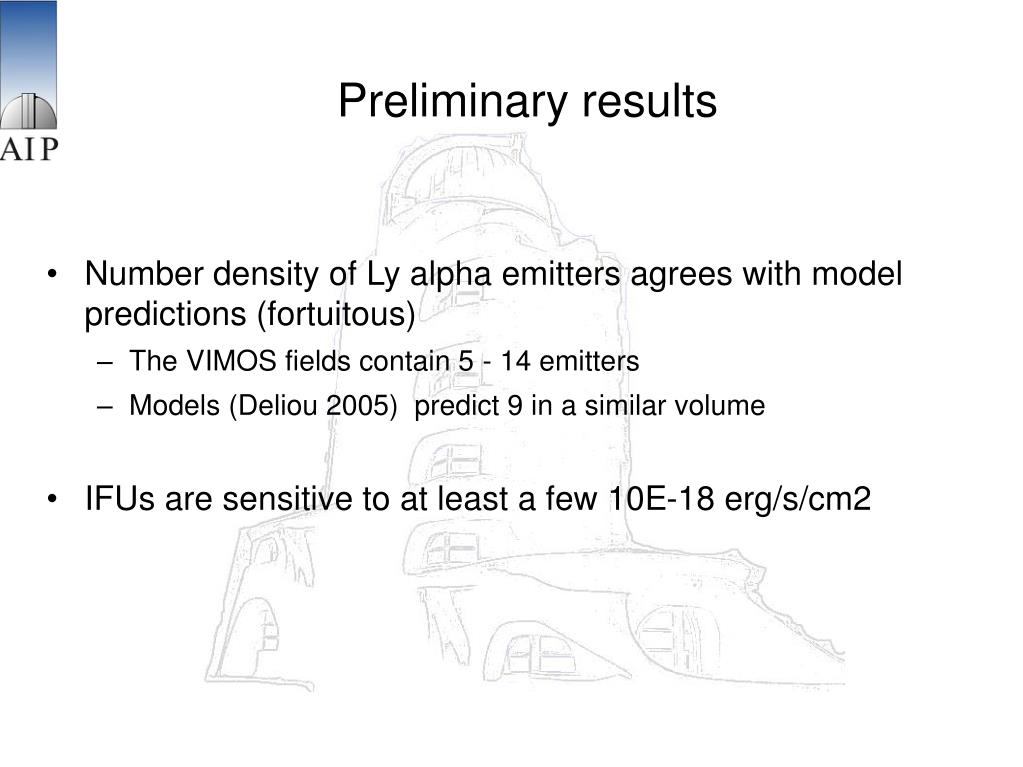 AIP

Preliminary results

• Number density of Ly alpha emitters agrees with model predictions (fortuitous)
– The VIMOS fields contain 5 - 14 emitters
– Models (Deliou 2005) predict 9 in a similar volume

• IFUs are sensitive to at least a few 10E-18 erg/s/cm2